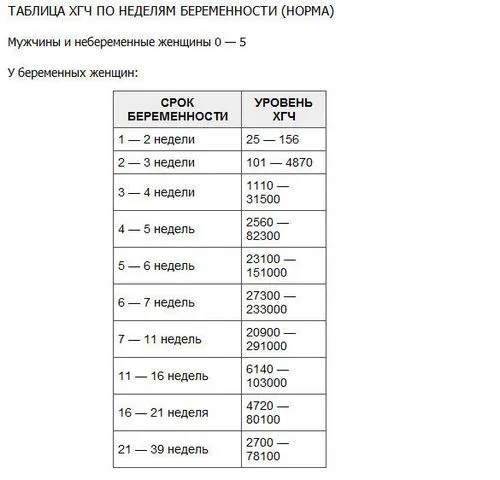 ТАБЛИЦА ХГЧ ПО НЕДЕЛЯМ БЕРЕМЕННОСТИ (НОРМА)

Мужчины и небеременные женщины 0 — 5

У беременных женщин:

| СРОК БЕРЕМЕННОСТИ | УРОВЕНЬ ХГЧ |
|---|---|
| 1 — 2 недели | 25 — 156 |
| 2 — 3 недели | 101 — 4870 |
| 3 — 4 недели | 1110 — 31500 |
| 4 — 5 недель | 2560 — 82300 |
| 5 — 6 недель | 23100 — 151000 |
| 6 — 7 недель | 27300 — 233000 |
| 7 — 11 недель | 20900 — 291000 |
| 11 — 16 недель | 6140 — 103000 |
| 16 — 21 неделя | 4720 — 80100 |
| 21 — 39 недель | 2700 — 78100 |